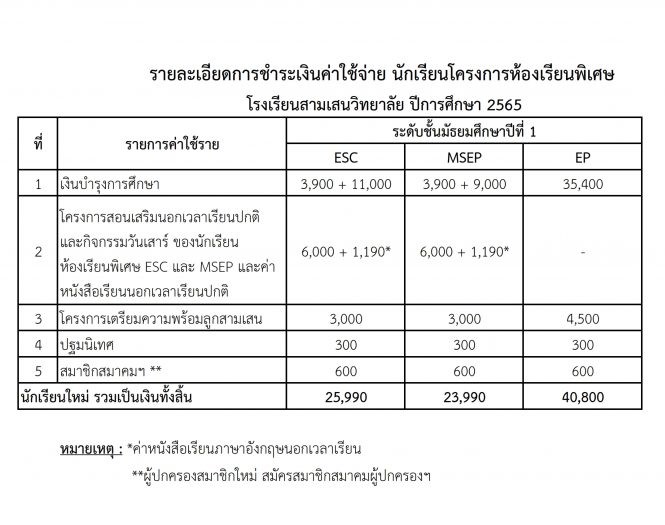 รายละเอียดการชำระเงินค่าใช้จ่าย นักเรียนโครงการห้องเรียนพิเศษ

โรงเรียนสามเสนวิทยาลัย ปีการศึกษา 2565

| ที่ | รายการค่าใช้ราย | ระดับชั้นมัธยมศึกษาปีที่ 1 | | |
|---|---|---|---|---|
| | | ESC | MSEP | EP |
| 1 | เงินบำรุงการศึกษา | 3,900 + 11,000 | 3,900 + 9,000 | 35,400 |
| 2 | โครงการสอนเสริมนอกเวลาเรียนปกติและกิจกรรมวันเสาร์ ของนักเรียนห้องเรียนพิเศษ ESC และ MSEP และค่าหนังสือเรียนนอกเวลาเรียนปกติ | 6,000 + 1,190* | 6,000 + 1,190* | - |
| 3 | โครงการเตรียมความพร้อมลูกสามเสน | 3,000 | 3,000 | 4,500 |
| 4 | ปฐมนิเทศ | 300 | 300 | 300 |
| 5 | สมาชิกสมาคมฯ ** | 600 | 600 | 600 |
| นักเรียนใหม่ รวมเป็นเงินทั้งสิ้น | | 25,990 | 23,990 | 40,800 |

หมายเหตุ : *ค่าหนังสือเรียนภาษาอังกฤษนอกเวลาเรียน

**ผู้ปกครองสมาชิกใหม่ สมัครสมาชิกสมาคมผู้ปกครองฯ